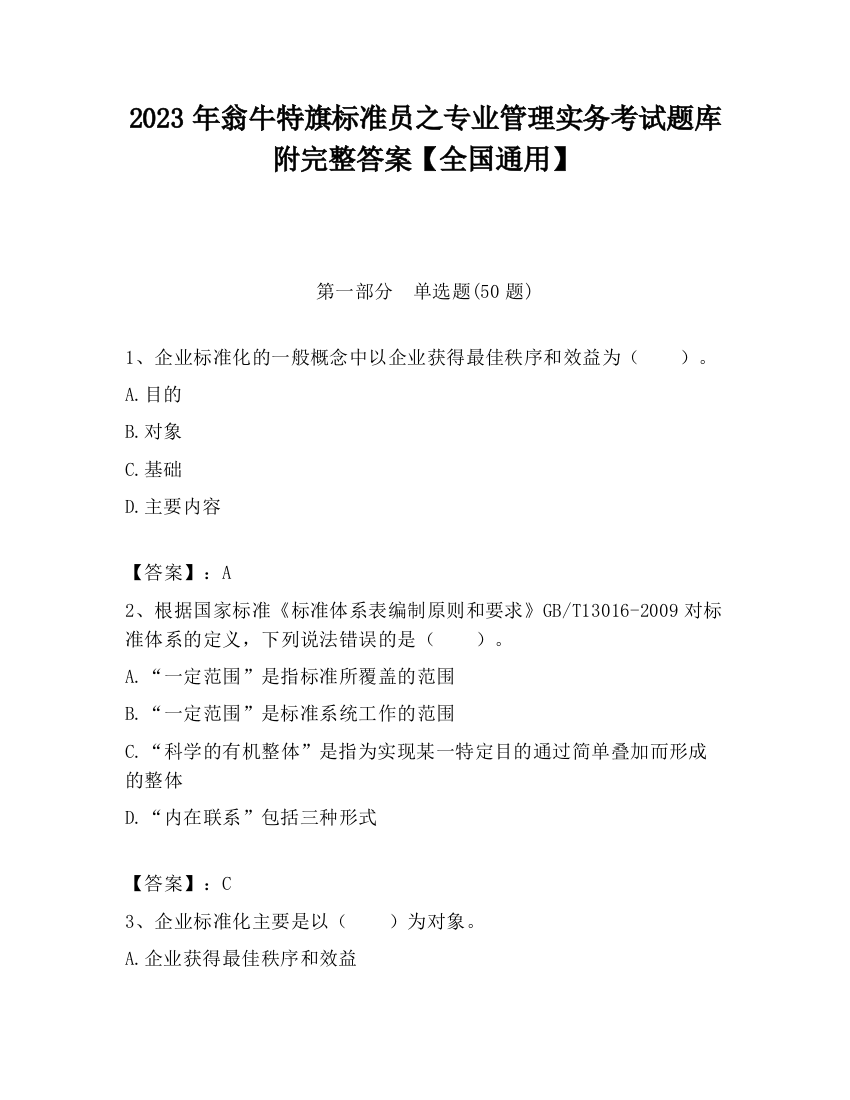 2023 年翁牛特旗标准员之专业管理实务考试题库附完整答案【全国通用】

第一部分　单选题(50 题)

1、企业标准化的一般概念中以企业获得最佳秩序和效益为（　　）。

A.目的

B.对象

C.基础

D.主要内容

【答案】：A

2、根据国家标准《标准体系表编制原则和要求》GB/T13016-2009 对标准体系的定义，下列说法错误的是（　　）。

A.“一定范围”是指标准所覆盖的范围

B.“一定范围”是标准系统工作的范围

C.“科学的有机整体”是指为实现某一特定目的通过简单叠加而形成的整体

D.“内在联系”包括三种形式

【答案】：C

3、企业标准化主要是以（　　）为对象。

A.企业获得最佳秩序和效益